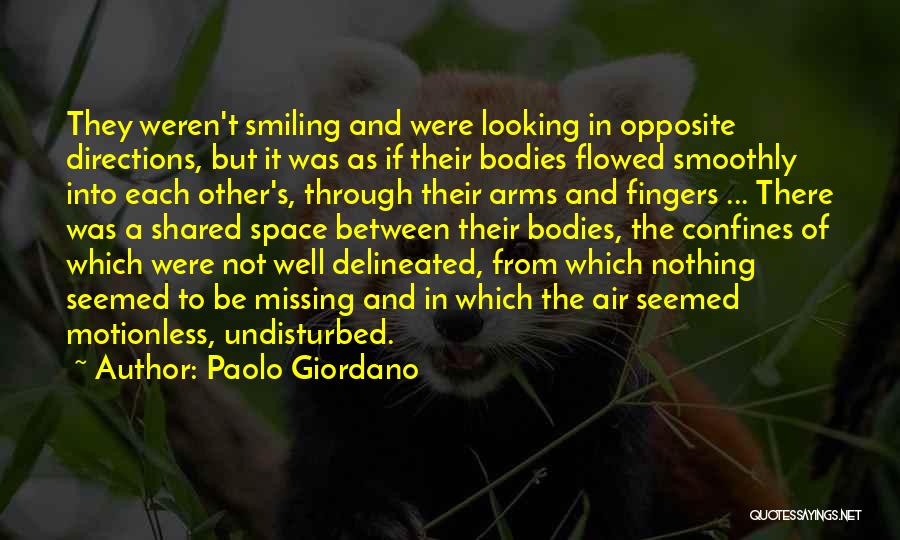 They weren't smiling and were looking in opposite directions, but it was as if their bodies flowed smoothly into each other's, through their arms and fingers ... There was a shared space between their bodies, the confines of which were not well delineated, from which nothing seemed to be missing and in which the air seemed motionless, undisturbed.

~ Author: Paolo Giordano

QUOTESSAYINGS.NET